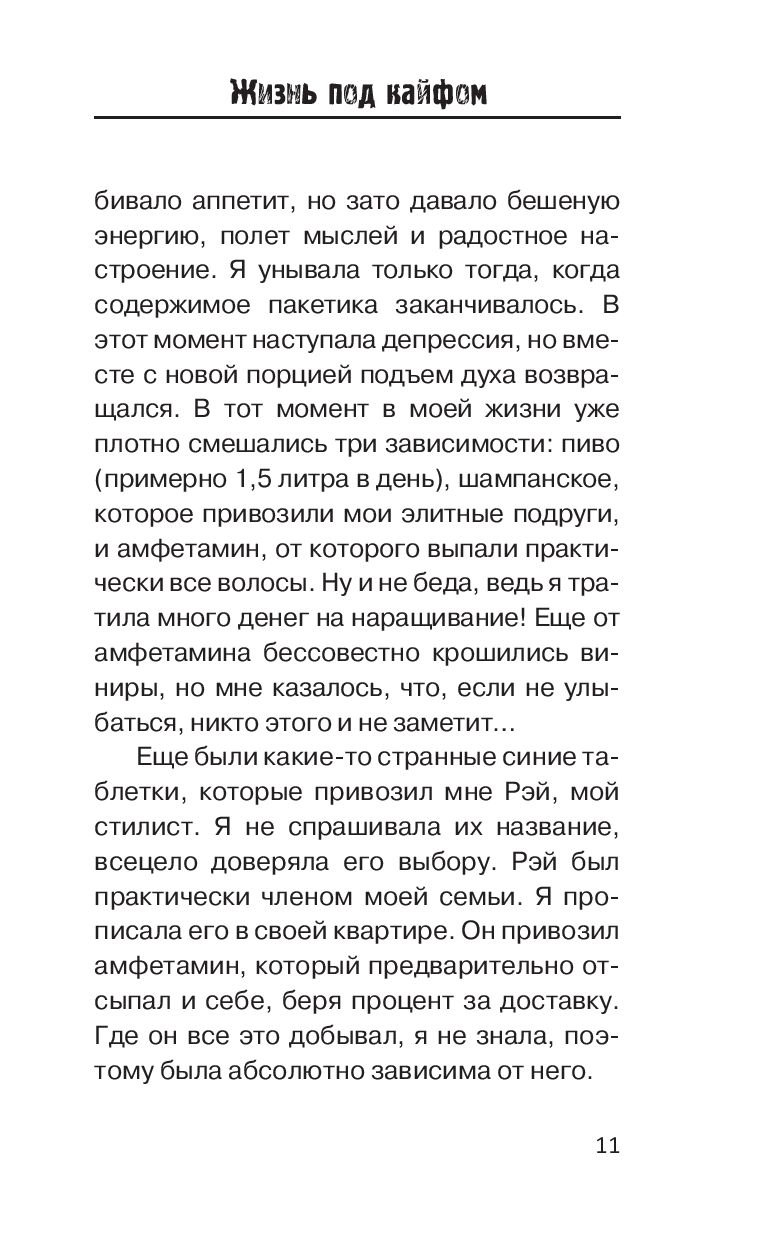 Жизнь под кайфом

бивало аппетит, но зато давало бешеную энергию, полет мыслей и радостное настроение. Я унывала только тогда, когда содержимое пакетика заканчивалось. В этот момент наступала депрессия, но вместе с новой порцией подъем духа возвращался. В тот момент в моей жизни уже плотно смешались три зависимости: пиво (примерно 1,5 литра в день), шампанское, которое привозили мои элитные подруги, и амфетамин, от которого выпали практически все волосы. Ну и не беда, ведь я тратила много денег на наращивание! Еще от амфетамина бессовестно крошились виниры, но мне казалось, что, если не улыбаться, никто этого и не заметит...

Еще были какие-то странные синие таблетки, которые привозил мне Рэй, мой стилист. Я не спрашивала их название, всецело доверяла его выбору. Рэй был практически членом моей семьи. Я прописала его в своей квартире. Он привозил амфетамин, который предварительно отсыпал и себе, беря процент за доставку. Где он все это добывал, я не знала, поэтому была абсолютно зависима от него.

11